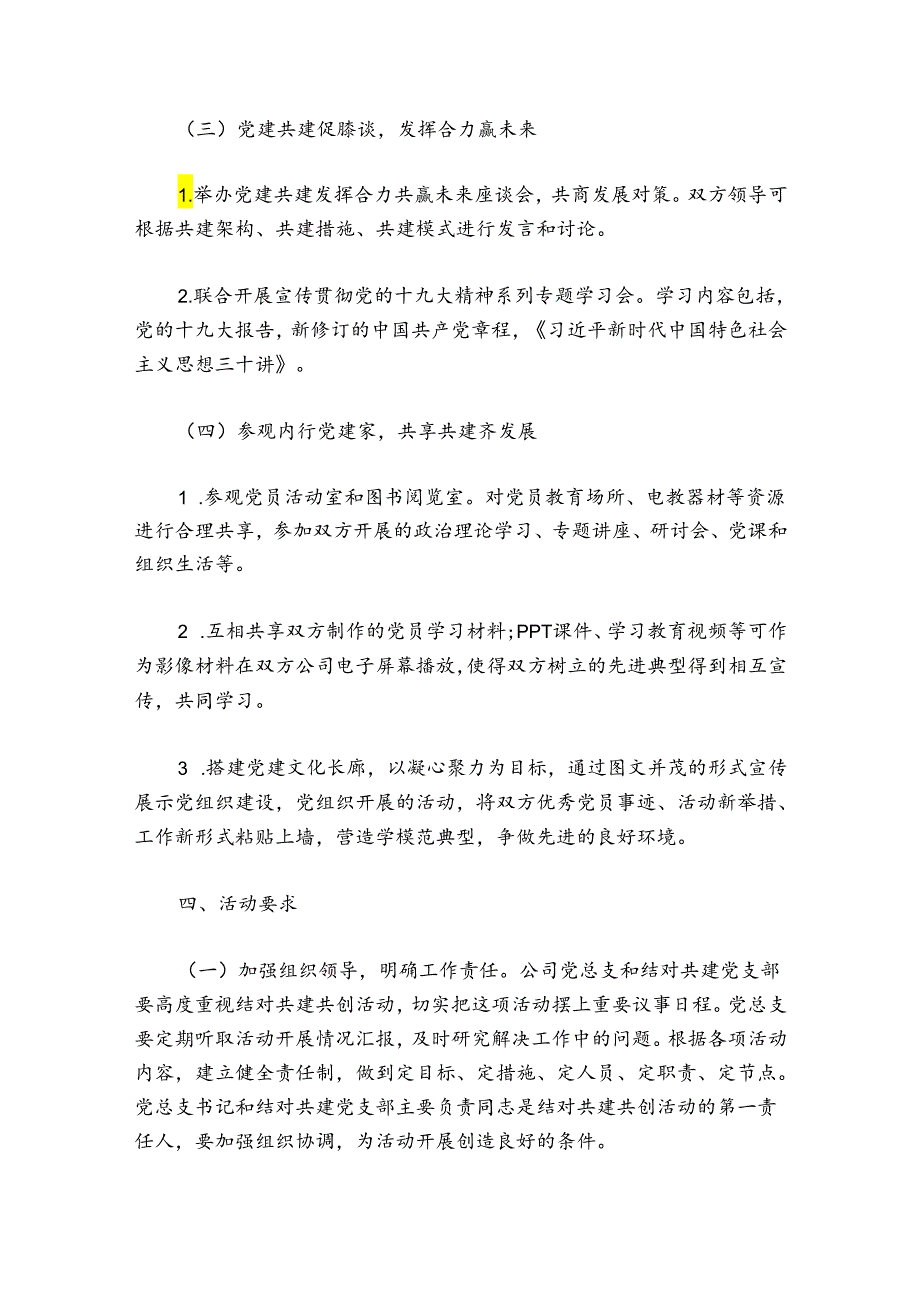 （三）党建共建促膝谈，发挥合力赢未来

1.举办党建共建发挥合力共赢未来座谈会，共商发展对策。双方领导可根据共建架构、共建措施、共建模式进行发言和讨论。

2.联合开展宣传贯彻党的十九大精神系列专题学习会。学习内容包括，党的十九大报告，新修订的中国共产党章程，《习近平新时代中国特色社会主义思想三十讲》。

（四）参观内行党建家，共享共建齐发展

1 .参观党员活动室和图书阅览室。对党员教育场所、电教器材等资源进行合理共享，参加双方开展的政治理论学习、专题讲座、研讨会、党课和组织生活等。

2 .互相共享双方制作的党员学习材料;PPT课件、学习教育视频等可作为影像材料在双方公司电子屏幕播放,使得双方树立的先进典型得到相互宣传，共同学习。

3 .搭建党建文化长廊，以凝心聚力为目标，通过图文并茂的形式宣传展示党组织建设，党组织开展的活动，将双方优秀党员事迹、活动新举措、工作新形式粘贴上墙，营造学模范典型，争做先进的良好环境。

四、活动要求

（一）加强组织领导，明确工作责任。公司党总支和结对共建党支部要高度重视结对共建共创活动，切实把这项活动摆上重要议事日程。党总支要定期听取活动开展情况汇报，及时研究解决工作中的问题。根据各项活动内容，建立健全责任制，做到定目标、定措施、定人员、定职责、定节点。党总支书记和结对共建党支部主要负责同志是结对共建共创活动的第一责任人，要加强组织协调，为活动开展创造良好的条件。